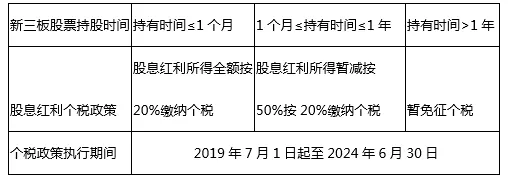 | 新三板股票持股时间 | 持有时间≤1 个月 | 1 个月≤持有时间≤1 年 | 持有时间>1 年 |
|---|---|---|---|
| 股息红利个税政策 | 股息红利所得全额按 20%缴纳个税 | 股息红利所得暂减按 50%按 20%缴纳个税 | 暂免征个税 |
| 个税政策执行期间 | 2019 年 7 月 1 日起至 2024 年 6 月 30 日 | | |